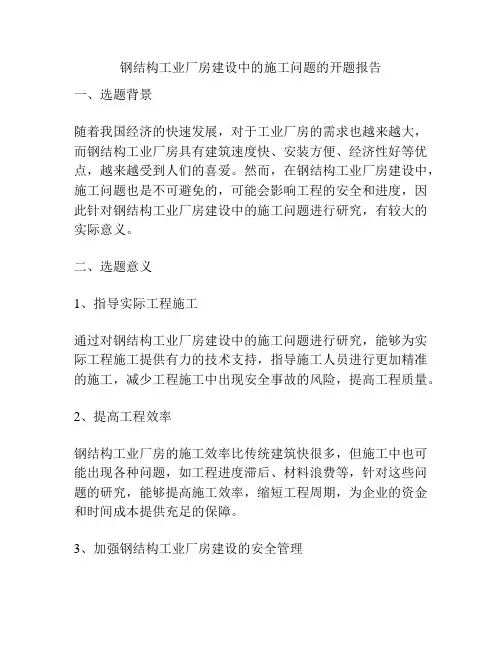 钢结构工业厂房建设中的施工问题的开题报告

一、选题背景

随着我国经济的快速发展，对于工业厂房的需求也越来越大，而钢结构工业厂房具有建筑速度快、安装方便、经济性好等优点，越来越受到人们的喜爱。然而，在钢结构工业厂房建设中，施工问题也是不可避免的，可能会影响工程的安全和进度，因此针对钢结构工业厂房建设中的施工问题进行研究，有较大的实际意义。

二、选题意义

1、指导实际工程施工

通过对钢结构工业厂房建设中的施工问题进行研究，能够为实际工程施工提供有力的技术支持，指导施工人员进行更加精准的施工，减少工程施工中出现安全事故的风险，提高工程质量。

2、提高工程效率

钢结构工业厂房的施工效率比传统建筑快很多，但施工中也可能出现各种问题，如工程进度滞后、材料浪费等，针对这些问题的研究，能够提高施工效率，缩短工程周期，为企业的资金和时间成本提供充足的保障。

3、加强钢结构工业厂房建设的安全管理